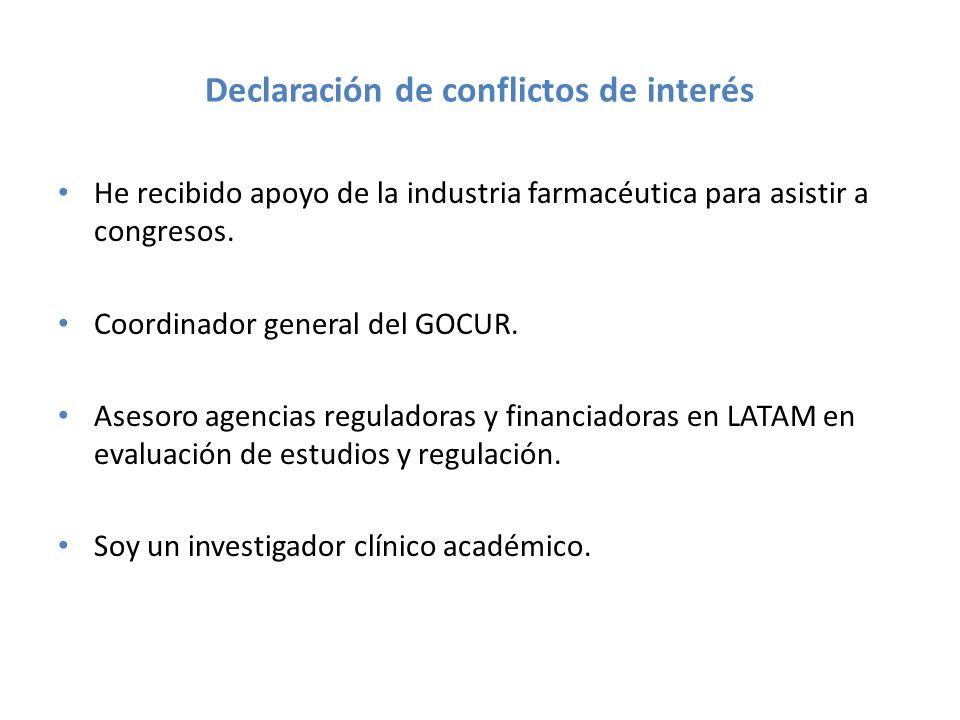 Declaración de conflictos de interés

• He recibido apoyo de la industria farmacéutica para asistir a congresos.

• Coordinador general del GOCUR.

• Asesoro agencias reguladoras y financiadoras en LATAM en evaluación de estudios y regulación.

• Soy un investigador clínico académico.